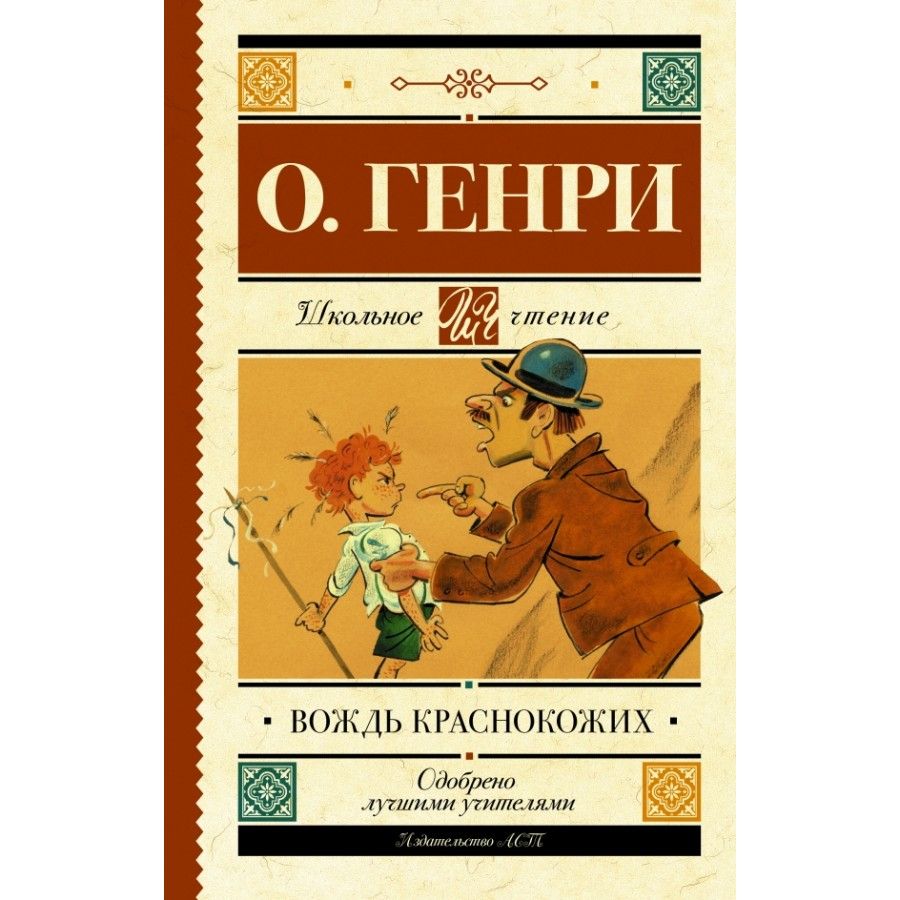 О. ГЕНРИ

Школьное ШЧ чтение

ВОЖДЬ КРАСНОКОЖИХ

Одобрено лучшими учителями

Издательство АСТ